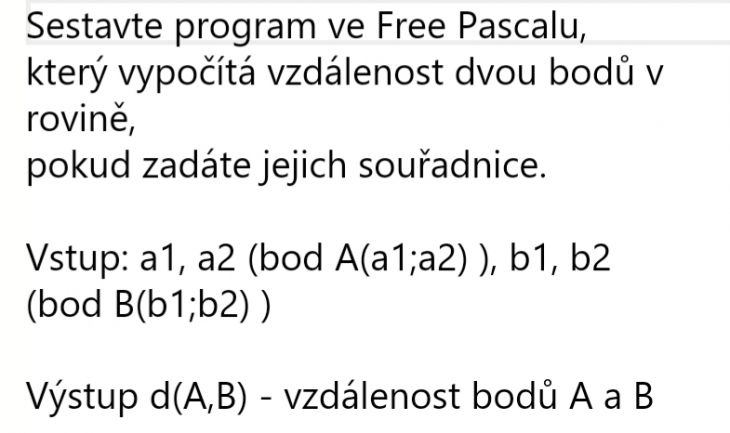 Sestavte program ve Free Pascalu,
který vypočítá vzdálenost dvou bodů v rovině,
pokud zadáte jejich souřadnice.

Vstup: a1, a2 (bod A(a1;a2) ), b1, b2 (bod B(b1;b2) )

Výstup d(A,B) - vzdálenost bodů A a B